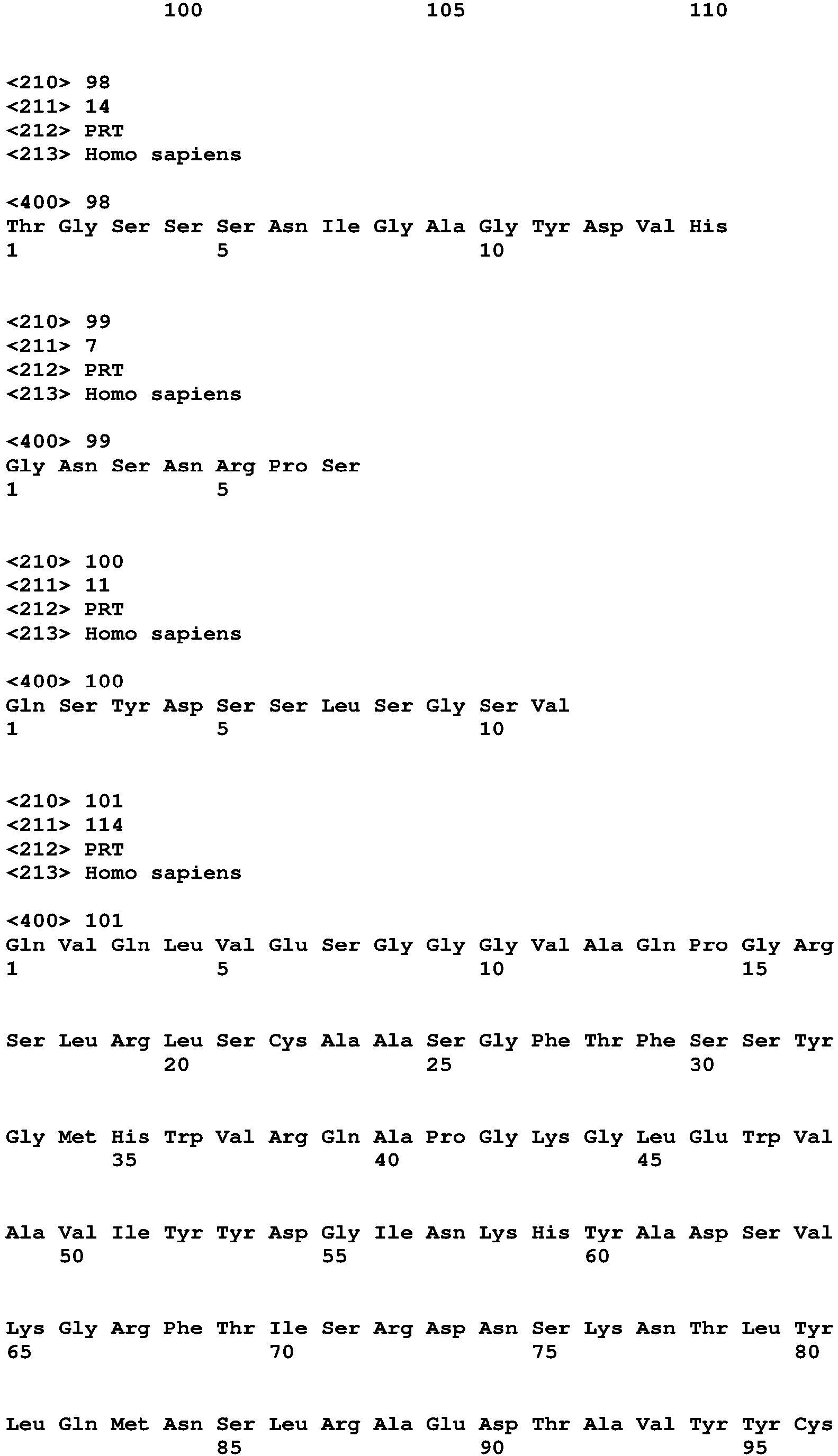 100 105 110

<210> 98
<211> 14
<212> PRT
<213> Homo sapiens

<400> 98
Thr Gly Ser Ser Ser Asn Ile Gly Ala Gly Tyr Asp Val His
1 5 10

<210> 99
<211> 7
<212> PRT
<213> Homo sapiens

<400> 99
Gly Asn Ser Asn Arg Pro Ser
1 5

<210> 100
<211> 11
<212> PRT
<213> Homo sapiens

<400> 100
Gln Ser Tyr Asp Ser Ser Leu Ser Gly Ser Val
1 5 10

<210> 101
<211> 114
<212> PRT
<213> Homo sapiens

<400> 101
Gln Val Gln Leu Val Glu Ser Gly Gly Gly Val Ala Gln Pro Gly Arg
1 5 10 15

Ser Leu Arg Leu Ser Cys Ala Ala Ser Gly Phe Thr Phe Ser Ser Tyr
20 25 30

Gly Met His Trp Val Arg Gln Ala Pro Gly Lys Gly Leu Glu Trp Val
35 40 45

Ala Val Ile Tyr Tyr Asp Gly Ile Asn Lys His Tyr Ala Asp Ser Val
50 55 60

Lys Gly Arg Phe Thr Ile Ser Arg Asp Asn Ser Lys Asn Thr Leu Tyr
65 70 75 80

Leu Gln Met Asn Ser Leu Arg Ala Glu Asp Thr Ala Val Tyr Tyr Cys
85 90 95